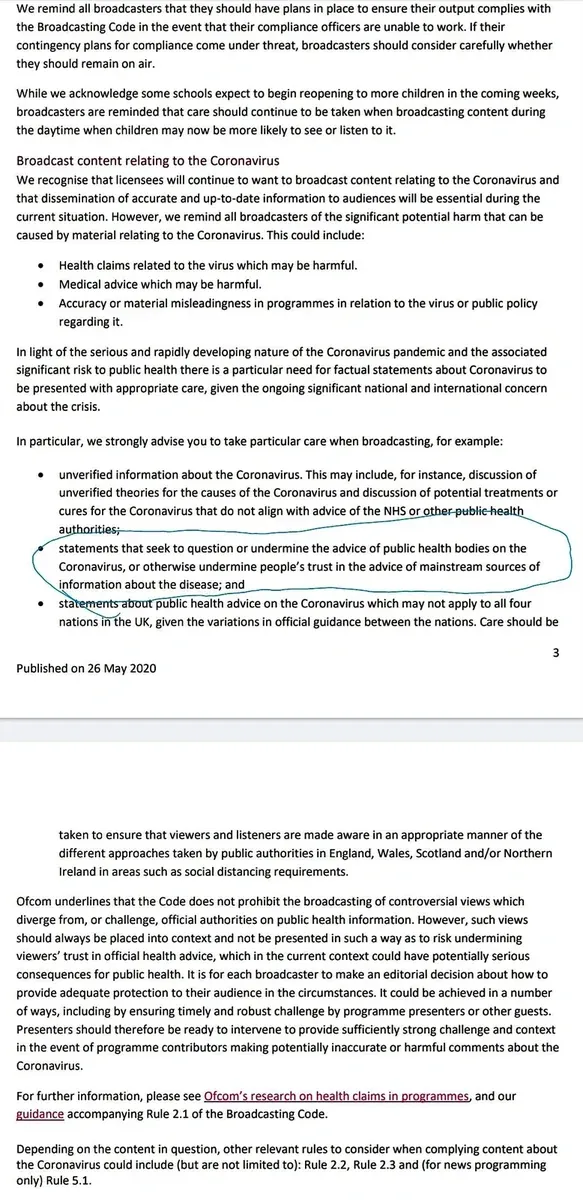 We remind all broadcasters that they should have plans in place to ensure their output complies with the Broadcasting Code in the event that their compliance officers are unable to work. If their contingency plans for compliance come under threat, broadcasters should consider carefully whether they should remain on air.

While we acknowledge some schools expect to begin reopening to more children in the coming weeks, broadcasters are reminded that care should continue to be taken when broadcasting content during the daytime when children may now be more likely to see or listen to it.

Broadcast content relating to the Coronavirus
We recognise that licensees will continue to want to broadcast content relating to the Coronavirus and that dissemination of accurate and up-to-date information to audiences will be essential during the current situation. However, we remind all broadcasters of the significant potential harm that can be caused by material relating to the Coronavirus. This could include:

• Health claims related to the virus which may be harmful.
• Medical advice which may be harmful.
• Accuracy or material misleadingness in programmes in relation to the virus or public policy regarding it.

In light of the serious and rapidly developing nature of the Coronavirus pandemic and the associated significant risk to public health there is a particular need for factual statements about Coronavirus to be presented with appropriate care, given the ongoing significant national and international concern about the crisis.

In particular, we strongly advise you to take particular care when broadcasting, for example:

• unverified information about the Coronavirus. This may include, for instance, discussion of unverified theories for the causes of the Coronavirus and discussion of potential treatments or cures for the Coronavirus that do not align with advice of the NHS or other public health authorities;
• statements that seek to question or undermine the advice of public health bodies on the Coronavirus, or otherwise undermine people's trust in the advice of mainstream sources of information about the disease; and
• statements about public health advice on the Coronavirus which may not apply to all four nations in the UK, given the variations in official guidance between the nations. Care should be

3

Published on 26 May 2020

taken to ensure that viewers and listeners are made aware in an appropriate manner of the different approaches taken by public authorities in England, Wales, Scotland and/or Northern Ireland in areas such as social distancing requirements.

Ofcom underlines that the Code does not prohibit the broadcasting of controversial views which diverge from, or challenge, official authorities on public health information. However, such views should always be placed into context and not be presented in such a way as to risk undermining viewers' trust in official health advice, which in the current context could have potentially serious consequences for public health. It is for each broadcaster to make an editorial decision about how to provide adequate protection to their audience in the circumstances. It could be achieved in a number of ways, including by ensuring timely and robust challenge by programme presenters or other guests. Presenters should therefore be ready to intervene to provide sufficiently strong challenge and context in the event of programme contributors making potentially inaccurate or harmful comments about the Coronavirus.

For further information, please see Ofcom's research on health claims in programmes, and our guidance accompanying Rule 2.1 of the Broadcasting Code.

Depending on the content in question, other relevant rules to consider when complying content about the Coronavirus could include (but are not limited to): Rule 2.2, Rule 2.3 and (for news programming only) Rule 5.1.